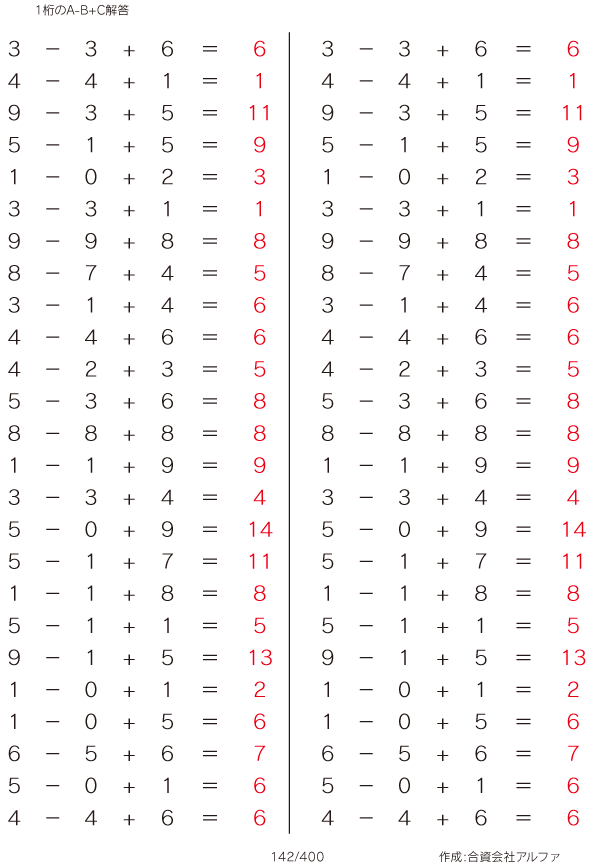 1桁のA-B+C解答

$3 - 3 + 6 = 6$
$4 - 4 + 1 = 1$
$9 - 3 + 5 = 11$
$5 - 1 + 5 = 9$
$1 - 0 + 2 = 3$
$3 - 3 + 1 = 1$
$9 - 9 + 8 = 8$
$8 - 7 + 4 = 5$
$3 - 1 + 4 = 6$
$4 - 4 + 6 = 6$
$4 - 2 + 3 = 5$
$5 - 3 + 6 = 8$
$8 - 8 + 8 = 8$
$1 - 1 + 9 = 9$
$3 - 3 + 4 = 4$
$5 - 0 + 9 = 14$
$5 - 1 + 7 = 11$
$1 - 1 + 8 = 8$
$5 - 1 + 1 = 5$
$9 - 1 + 5 = 13$
$1 - 0 + 1 = 2$
$1 - 0 + 5 = 6$
$6 - 5 + 6 = 7$
$5 - 0 + 1 = 6$
$4 - 4 + 6 = 6$

$3 - 3 + 6 = 6$
$4 - 4 + 1 = 1$
$9 - 3 + 5 = 11$
$5 - 1 + 5 = 9$
$1 - 0 + 2 = 3$
$3 - 3 + 1 = 1$
$9 - 9 + 8 = 8$
$8 - 7 + 4 = 5$
$3 - 1 + 4 = 6$
$4 - 4 + 6 = 6$
$4 - 2 + 3 = 5$
$5 - 3 + 6 = 8$
$8 - 8 + 8 = 8$
$1 - 1 + 9 = 9$
$3 - 3 + 4 = 4$
$5 - 0 + 9 = 14$
$5 - 1 + 7 = 11$
$1 - 1 + 8 = 8$
$5 - 1 + 1 = 5$
$9 - 1 + 5 = 13$
$1 - 0 + 1 = 2$
$1 - 0 + 5 = 6$
$6 - 5 + 6 = 7$
$5 - 0 + 1 = 6$
$4 - 4 + 6 = 6$

142/400

作成:合資会社アルファ